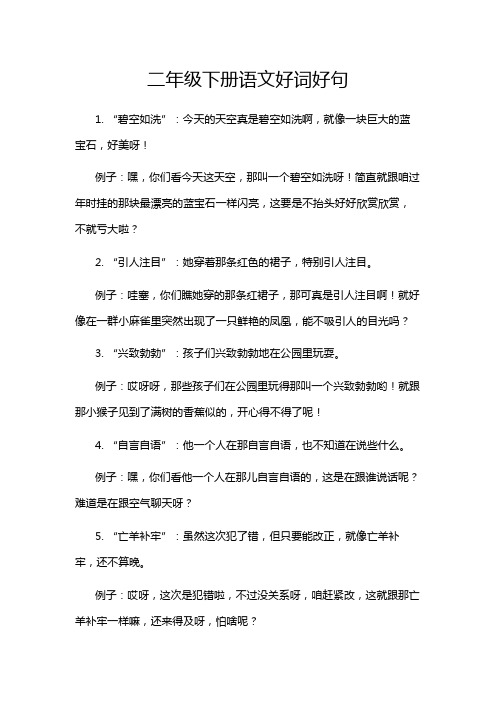 二年级下册语文好词好句

1. “碧空如洗”：今天的天空真是碧空如洗啊，就像一块巨大的蓝宝石，好美呀！

例子：嘿，你们看今天这天空，那叫一个碧空如洗呀！简直就跟咱过年时挂的那块最漂亮的蓝宝石一样闪亮，这要是不抬头好好欣赏欣赏，不就亏大啦？

2. “引人注目”：她穿着那条红色的裙子，特别引人注目。

例子：哇塞，你们瞧她穿的那条红裙子，那可真是引人注目啊！就好像在一群小麻雀里突然出现了一只鲜艳的凤凰，能不吸引人的目光吗？

3. “兴致勃勃”：孩子们兴致勃勃地在公园里玩耍。

例子：哎呀呀，那些孩子们在公园里玩得那叫一个兴致勃勃哟！就跟那小猴子见到了满树的香蕉似的，开心得不得了呢！

4. “自言自语”：他一个人在那自言自语，也不知道在说些什么。

例子：嘿，你们看他一个人在那儿自言自语的，这是在跟谁说话呢？难道是在跟空气聊天呀？

5. “亡羊补牢”：虽然这次犯了错，但只要能改正，就像亡羊补牢，还不算晚。

例子：哎呀，这次是犯错啦，不过没关系呀，咱赶紧改，这就跟那亡羊补牢一样嘛，还来得及呀，怕啥呢？